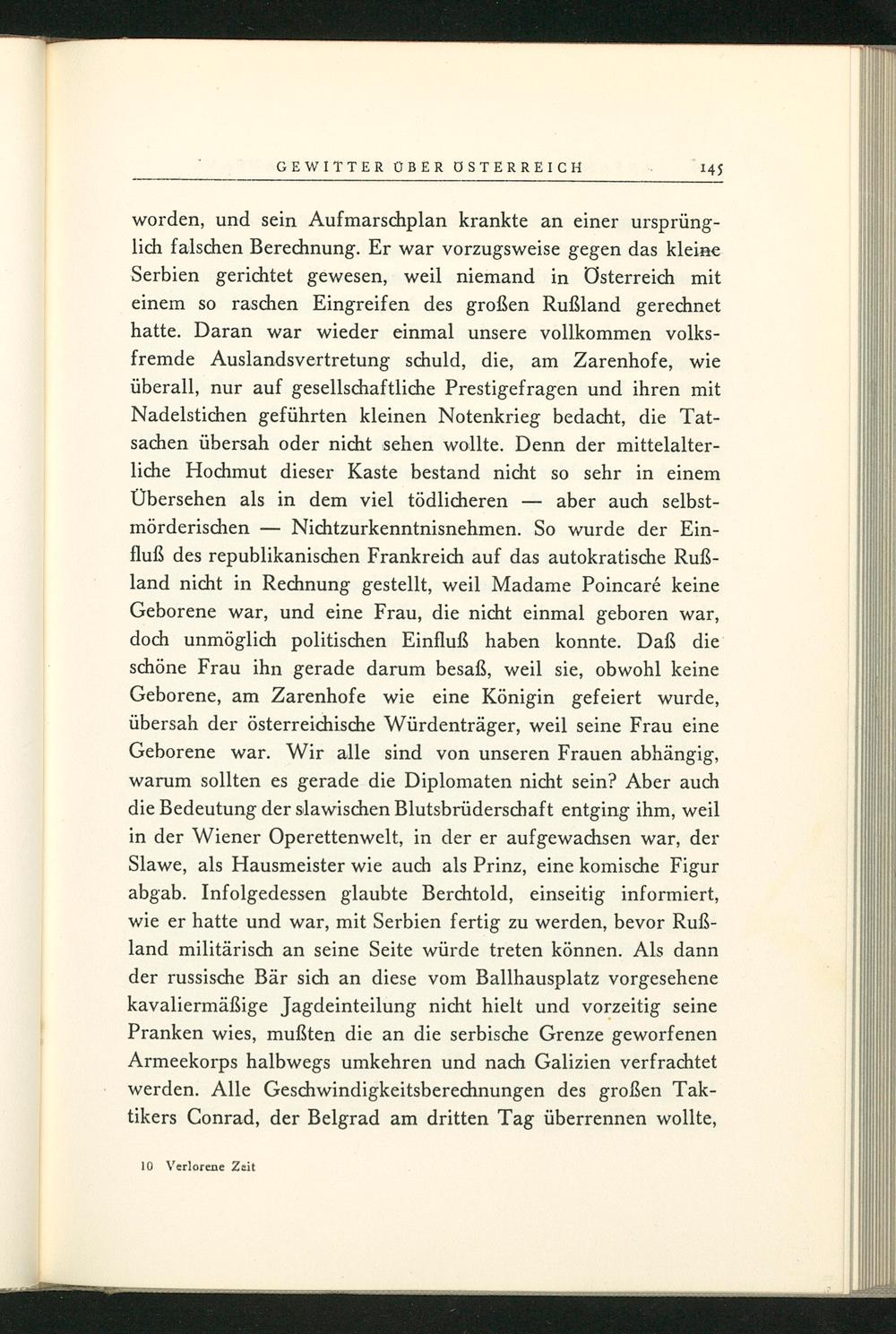 GEWITTER ÜBER ÖSTERREICH 145

worden, und sein Aufmarschplan krankte an einer ursprünglich falschen Berechnung. Er war vorzugsweise gegen das kleine Serbien gerichtet gewesen, weil niemand in Österreich mit einem so raschen Eingreifen des großen Rußland gerechnet hatte. Daran war wieder einmal unsere vollkommen volksfremde Auslandsvertretung schuld, die, am Zarenhofe, wie überall, nur auf gesellschaftliche Prestigefragen und ihren mit Nadelstichen geführten kleinen Notenkrieg bedacht, die Tatsachen übersah oder nicht sehen wollte. Denn der mittelalterliche Hochmut dieser Kaste bestand nicht so sehr in einem Übersehen als in dem viel tödlicheren — aber auch selbstmörderischen — Nichtzurkenntnisnehmen. So wurde der Einfluß des republikanischen Frankreich auf das autokratische Rußland nicht in Rechnung gestellt, weil Madame Poincaré keine Geborene war, und eine Frau, die nicht einmal geboren war, doch unmöglich politischen Einfluß haben konnte. Daß die schöne Frau ihn gerade darum besaß, weil sie, obwohl keine Geborene, am Zarenhofe wie eine Königin gefeiert wurde, übersah der österreichische Würdenträger, weil seine Frau eine Geborene war. Wir alle sind von unseren Frauen abhängig, warum sollten es gerade die Diplomaten nicht sein? Aber auch die Bedeutung der slawischen Blutsbrüderschaft entging ihm, weil in der Wiener Operettenwelt, in der er aufgewachsen war, der Slawe, als Hausmeister wie auch als Prinz, eine komische Figur abgab. Infolgedessen glaubte Berchtold, einseitig informiert, wie er hatte und war, mit Serbien fertig zu werden, bevor Rußland militärisch an seine Seite würde treten können. Als dann der russische Bär sich an diese vom Ballhausplatz vorgesehene kavaliermäßige Jagdeinteilung nicht hielt und vorzeitig seine Pranken wies, mußten die an die serbische Grenze geworfenen Armeekorps halbwegs umkehren und nach Galizien verfrachtet werden. Alle Geschwindigkeitsberechnungen des großen Taktikers Conrad, der Belgrad am dritten Tag überrennen wollte,

10 Verlorene Zeit